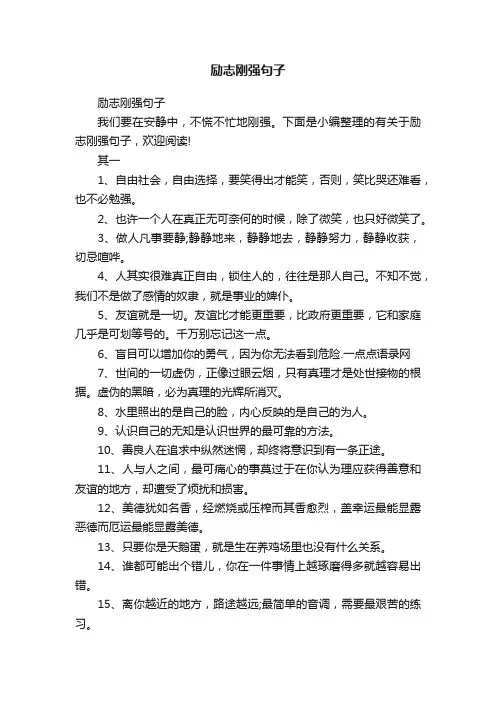 励志刚强句子

励志刚强句子

我们要在安静中，不慌不忙地刚强。下面是小编整理的有关于励志刚强句子，欢迎阅读!

其一

1、自由社会，自由选择，要笑得出才能笑，否则，笑比哭还难看，也不必勉强。

2、也许一个人在真正无可奈何的时候，除了微笑，也只好微笑了。

3、做人凡事要静;静静地来，静静地去，静静努力，静静收获，切忌喧哗。

4、人其实很难真正自由，锁住人的，往往是那人自己。不知不觉，我们不是做了感情的奴隶，就是事业的婢仆。

5、友谊就是一切。友谊比才能更重要，比政府更重要，它和家庭几乎是可划等号的。千万别忘记这一点。

6、盲目可以增加你的勇气，因为你无法看到危险.一点点语录网

7、世间的一切虚伪，正像过眼云烟，只有真理才是处世接物的根据。虚伪的黑暗，必为真理的光辉所消灭。

8、水里照出的是自己的脸，内心反映的是自己的为人。

9、认识自己的无知是认识世界的最可靠的方法。

10、善良人在追求中纵然迷惘，却终将意识到有一条正途。

11、人与人之间，最可痛心的事莫过于在你认为理应获得善意和友谊的地方，却遭受了烦扰和损害。

12、美德犹如名香，经燃烧或压榨而其香愈烈，盖幸运最能显露恶德而厄运最能显露美德。

13、只要你是天鹅蛋，就是生在养鸡场里也没有什么关系。

14、谁都可能出个错儿，你在一件事情上越琢磨得多就越容易出错。

15、离你越近的地方，路途越远;最简单的音调，需要最艰苦的练习。